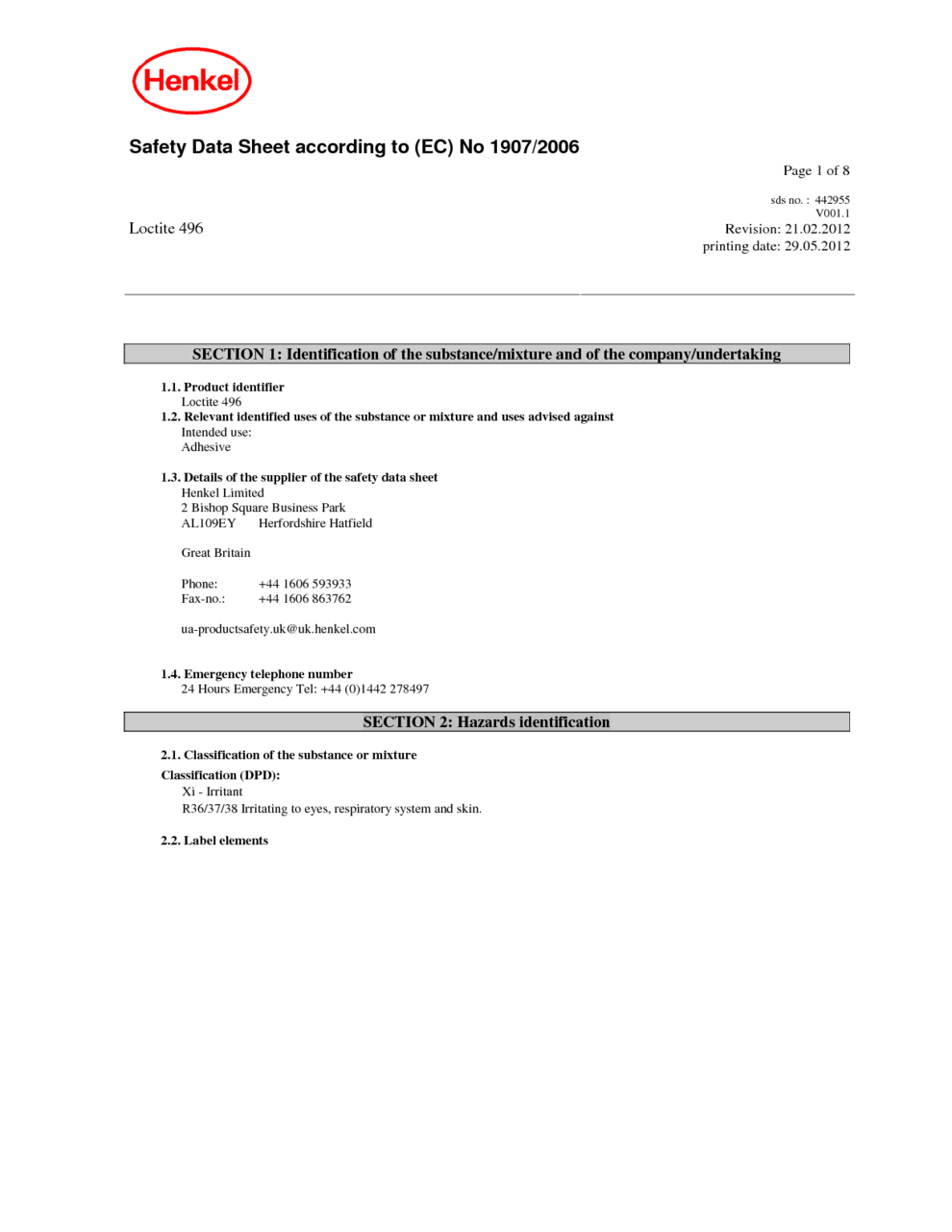 Henkel

Safety Data Sheet according to (EC) No 1907/2006

Page 1 of 8

sds no. : 442955
V001.1

Loctite 496

Revision: 21.02.2012
printing date: 29.05.2012

SECTION 1: Identification of the substance/mixture and of the company/undertaking

1.1. Product identifier
Loctite 496
1.2. Relevant identified uses of the substance or mixture and uses advised against
Intended use:
Adhesive

1.3. Details of the supplier of the safety data sheet
Henkel Limited
2 Bishop Square Business Park
AL109EY Herfordshire Hatfield

Great Britain

Phone: +44 1606 593933
Fax-no.: +44 1606 863762

ua-productsafety.uk@uk.henkel.com

1.4. Emergency telephone number
24 Hours Emergency Tel: +44 (0)1442 278497

SECTION 2: Hazards identification

2.1. Classification of the substance or mixture
Classification (DPD):
Xi - Irritant
R36/37/38 Irritating to eyes, respiratory system and skin.

2.2. Label elements